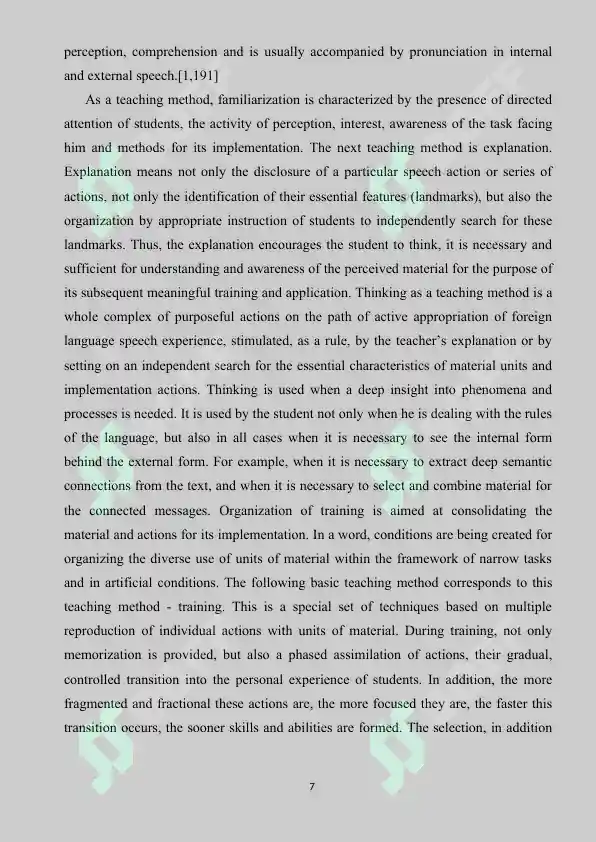 perception, comprehension and is usually accompanied by pronunciation in internal and external speech.[1,191]

As a teaching method, familiarization is characterized by the presence of directed attention of students, the activity of perception, interest, awareness of the task facing him and methods for its implementation. The next teaching method is explanation. Explanation means not only the disclosure of a particular speech action or series of actions, not only the identification of their essential features (landmarks), but also the organization by appropriate instruction of students to independently search for these landmarks. Thus, the explanation encourages the student to think, it is necessary and sufficient for understanding and awareness of the perceived material for the purpose of its subsequent meaningful training and application. Thinking as a teaching method is a whole complex of purposeful actions on the path of active appropriation of foreign language speech experience, stimulated, as a rule, by the teacher's explanation or by setting on an independent search for the essential characteristics of material units and implementation actions. Thinking is used when a deep insight into phenomena and processes is needed. It is used by the student not only when he is dealing with the rules of the language, but also in all cases when it is necessary to see the internal form behind the external form. For example, when it is necessary to extract deep semantic connections from the text, and when it is necessary to select and combine material for the connected messages. Organization of training is aimed at consolidating the material and actions for its implementation. In a word, conditions are being created for organizing the diverse use of units of material within the framework of narrow tasks and in artificial conditions. The following basic teaching method corresponds to this teaching method - training. This is a special set of techniques based on multiple reproduction of individual actions with units of material. During training, not only memorization is provided, but also a phased assimilation of actions, their gradual, controlled transition into the personal experience of students. In addition, the more fragmented and fractional these actions are, the more focused they are, the faster this transition occurs, the sooner skills and abilities are formed. The selection, in addition

7